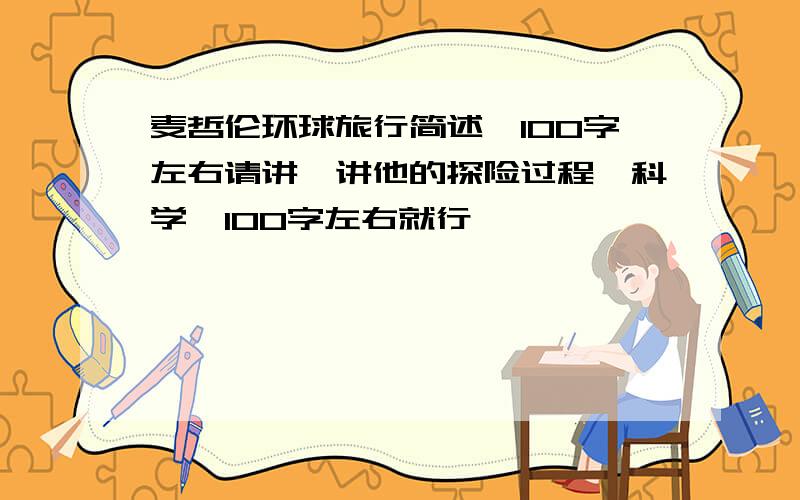 麦哲伦环球旅行简述,100字左右请讲一讲他的探险过程,科学,100字左右就行